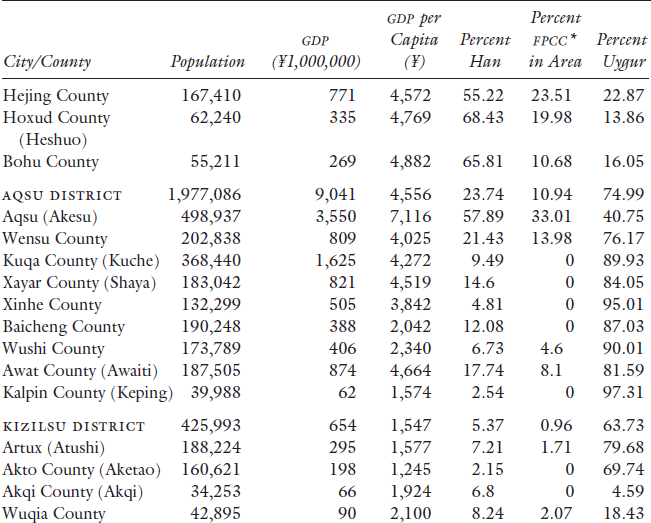 | City/County | Population | GDP (¥1,000,000) | GDP per Capita (¥) | Percent Han | Percent FPCC* in Area | Percent Uygur |
|---|---|---|---|---|---|---|
| Hejing County | 167,410 | 771 | 4,572 | 55.22 | 23.51 | 22.87 |
| Hoxud County (Heshuo) | 62,240 | 335 | 4,769 | 68.43 | 19.98 | 13.86 |
| Bohu County | 55,211 | 269 | 4,882 | 65.81 | 10.68 | 16.05 |
| AQSU DISTRICT | 1,977,086 | 9,041 | 4,556 | 23.74 | 10.94 | 74.99 |
| Aqsu (Akesu) | 498,937 | 3,550 | 7,116 | 57.89 | 33.01 | 40.75 |
| Wensu County | 202,838 | 809 | 4,025 | 21.43 | 13.98 | 76.17 |
| Kuqa County (Kuche) | 368,440 | 1,625 | 4,272 | 9.49 | 0 | 89.93 |
| Xayar County (Shaya) | 183,042 | 821 | 4,519 | 14.6 | 0 | 84.05 |
| Xinhe County | 132,299 | 505 | 3,842 | 4.81 | 0 | 95.01 |
| Baicheng County | 190,248 | 388 | 2,042 | 12.08 | 0 | 87.03 |
| Wushi County | 173,789 | 406 | 2,340 | 6.73 | 4.6 | 90.01 |
| Awat County (Awaiti) | 187,505 | 874 | 4,664 | 17.74 | 8.1 | 81.59 |
| Kalpin County (Keping) | 39,988 | 62 | 1,574 | 2.54 | 0 | 97.31 |
| KIZILSU DISTRICT | 425,993 | 654 | 1,547 | 5.37 | 0.96 | 63.73 |
| Artux (Atushi) | 188,224 | 295 | 1,577 | 7.21 | 1.71 | 79.68 |
| Akto County (Aketao) | 160,621 | 198 | 1,245 | 2.15 | 0 | 69.74 |
| Akqi County (Akqi) | 34,253 | 66 | 1,924 | 6.8 | 0 | 4.59 |
| Wuqia County | 42,895 | 90 | 2,100 | 8.24 | 2.07 | 18.43 |